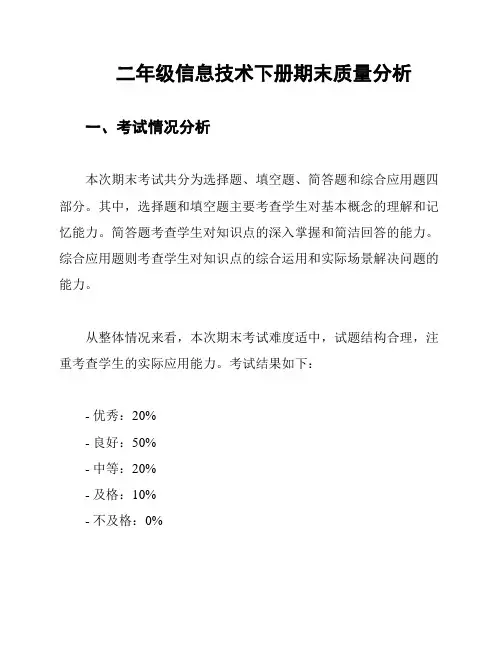 二年级信息技术下册期末质量分析

一、考试情况分析

本次期末考试共分为选择题、填空题、简答题和综合应用题四部分。其中，选择题和填空题主要考查学生对基本概念的理解和记忆能力。简答题考查学生对知识点的深入掌握和简洁回答的能力。综合应用题则考查学生对知识点的综合运用和实际场景解决问题的能力。

从整体情况来看，本次期末考试难度适中，试题结构合理，注重考查学生的实际应用能力。考试结果如下：

- 优秀：20%
- 良好：50%
- 中等：20%
- 及格：10%
- 不及格：0%